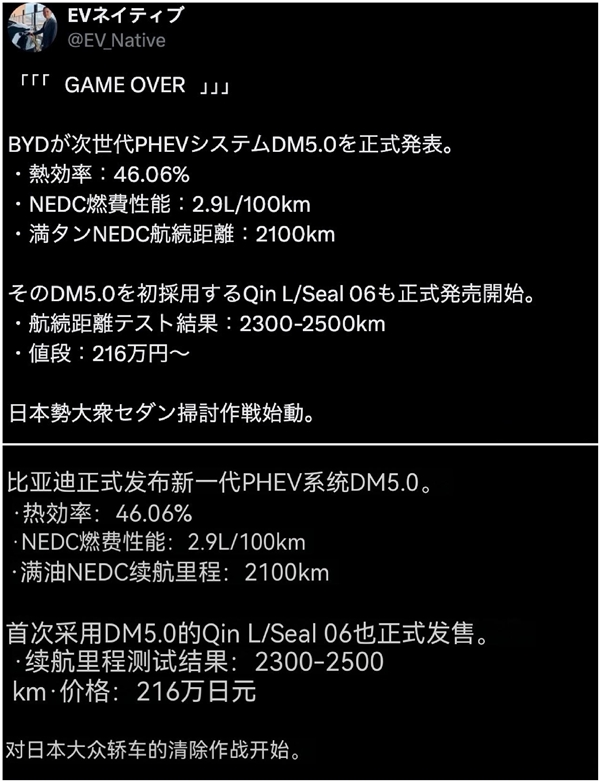 EVネイティブ
@EV_Native

「「「 GAME OVER 」」」

BYDが次世代PHEVシステムDM5.0を正式発表。
・熱効率：46.06%
・NEDC燃費性能：2.9L/100km
・満タンNEDC航続距離：2100km

そのDM5.0を初採用するQin L/Seal 06も正式発売開始。
・航続距離テスト結果：2300-2500km
・値段：216万円〜

日本勢大衆セダン掃討作戦始動。

比亚迪正式发布新一代PHEV系统DM5.0。
·热效率：46.06%
·NEDC燃费性能：2.9L/100km
·满油NEDC续航里程：2100km

首次采用DM5.0的Qin L/Seal 06也正式发售。
·续航里程测试结果：2300-2500 km·价格：216万日元

对日本大众轿车的清除作战开始。